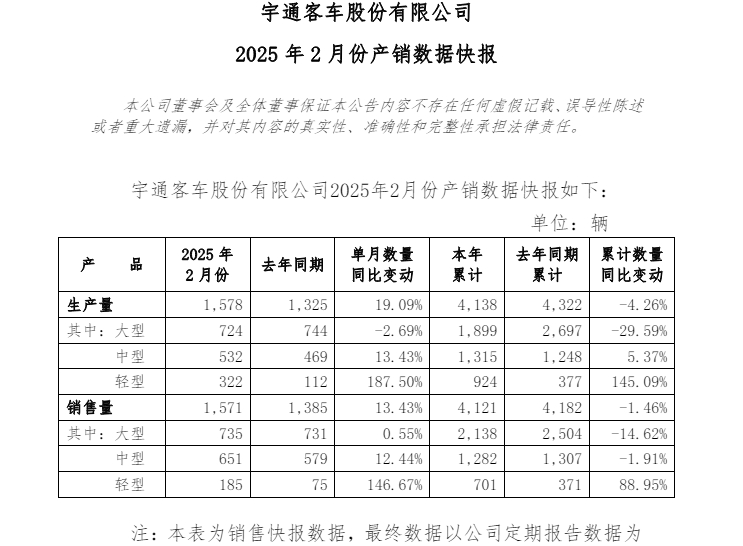 宇通客车股份有限公司

2025 年 2 月份产销数据快报

本公司董事会及全体董事保证本公告内容不存在任何虚假记载、误导性陈述或者重大遗漏，并对其内容的真实性、准确性和完整性承担法律责任。

宇通客车股份有限公司2025年2月份产销数据快报如下：

单位：辆

| 产　　品 | 2025 年 2 月份 | 去年同期 | 单月数量同比变动 | 本年累计 | 去年同期累计 | 累计数量同比变动 |
|---|---|---|---|---|---|---|
| 生产量 | 1,578 | 1,325 | 19.09% | 4,138 | 4,322 | -4.26% |
| 其中：大型 | 724 | 744 | -2.69% | 1,899 | 2,697 | -29.59% |
| 中型 | 532 | 469 | 13.43% | 1,315 | 1,248 | 5.37% |
| 轻型 | 322 | 112 | 187.50% | 924 | 377 | 145.09% |
| 销售量 | 1,571 | 1,385 | 13.43% | 4,121 | 4,182 | -1.46% |
| 其中：大型 | 735 | 731 | 0.55% | 2,138 | 2,504 | -14.62% |
| 中型 | 651 | 579 | 12.44% | 1,282 | 1,307 | -1.91% |
| 轻型 | 185 | 75 | 146.67% | 701 | 371 | 88.95% |

注：本表为销售快报数据，最终数据以公司定期报告数据为